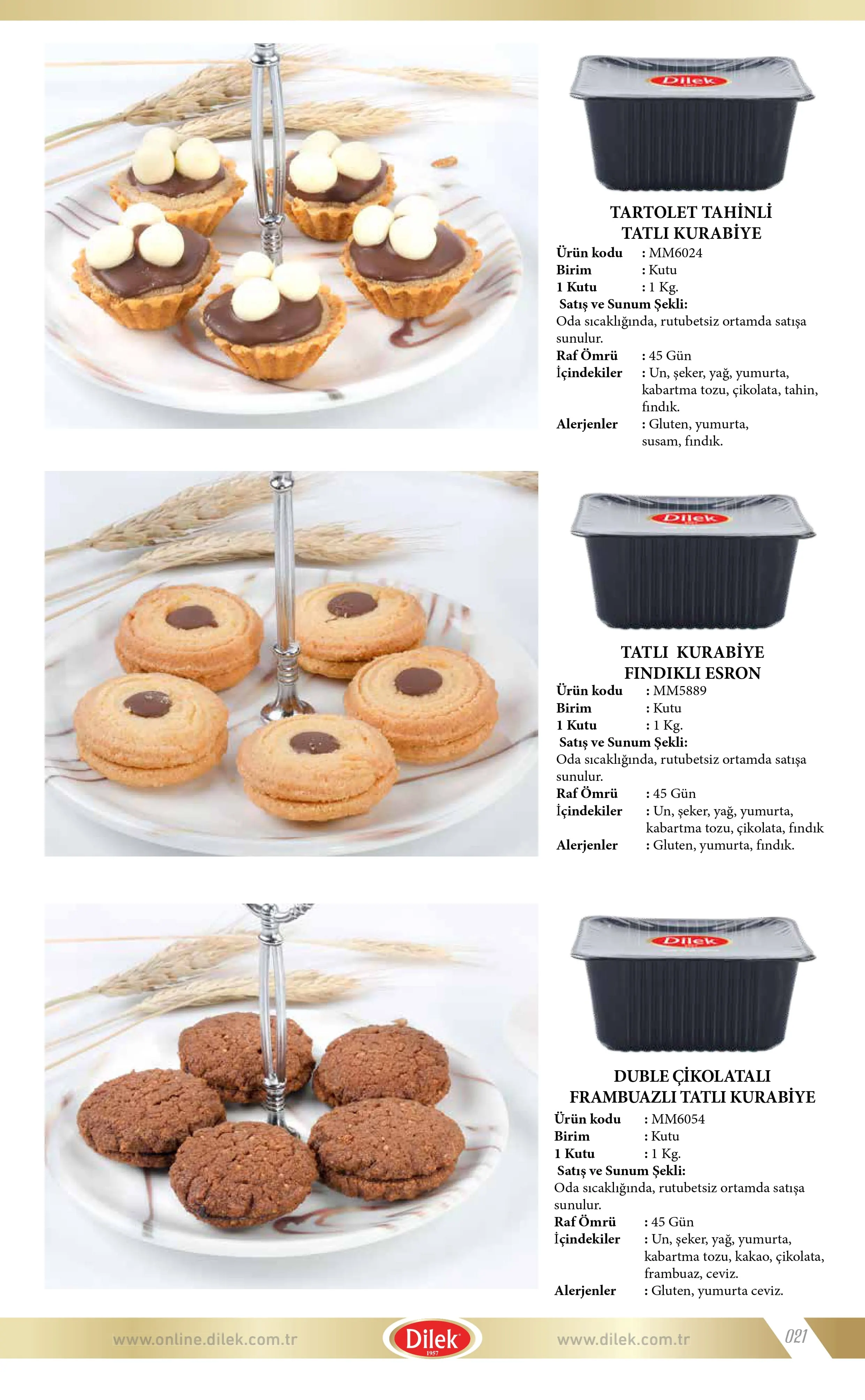 Dilek

TARTOLET TAHİNLİ TATLI KURABİYE

Ürün kodu : MM6024
Birim : Kutu
1 Kutu : 1 Kg.
Satış ve Sunum Şekli:
Oda sıcaklığında, rutubetsiz ortamda satışa sunulur.
Raf Ömrü : 45 Gün
İçindekiler : Un, şeker, yağ, yumurta, kabartma tozu, çikolata, tahin, fındık.
Alerjenler : Gluten, yumurta, susam, fındık.

Dilek

TATLI KURABİYE FINDIKLI ESRON

Ürün kodu : MM5889
Birim : Kutu
1 Kutu : 1 Kg.
Satış ve Sunum Şekli:
Oda sıcaklığında, rutubetsiz ortamda satışa sunulur.
Raf Ömrü : 45 Gün
İçindekiler : Un, şeker, yağ, yumurta, kabartma tozu, çikolata, fındık
Alerjenler : Gluten, yumurta, fındık.

Dilek

DUBLE ÇİKOLATALI FRAMBUAZLI TATLI KURABİYE

Ürün kodu : MM6054
Birim : Kutu
1 Kutu : 1 Kg.
Satış ve Sunum Şekli:
Oda sıcaklığında, rutubetsiz ortamda satışa sunulur.
Raf Ömrü : 45 Gün
İçindekiler : Un, şeker, yağ, yumurta, kabartma tozu, kakao, çikolata, frambuaz, ceviz.
Alerjenler : Gluten, yumurta ceviz.

www.online.dilek.com.tr Dilek 1957 www.dilek.com.tr 021